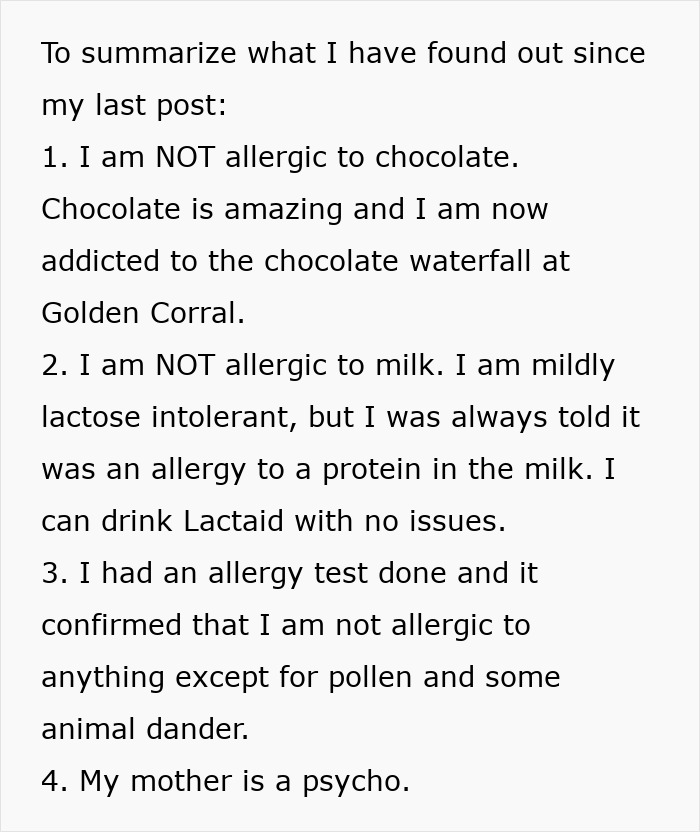 To summarize what I have found out since my last post:
1. I am NOT allergic to chocolate. Chocolate is amazing and I am now addicted to the chocolate waterfall at Golden Corral.
2. I am NOT allergic to milk. I am mildly lactose intolerant, but I was always told it was an allergy to a protein in the milk. I can drink Lactaid with no issues.
3. I had an allergy test done and it confirmed that I am not allergic to anything except for pollen and some animal dander.
4. My mother is a psycho.